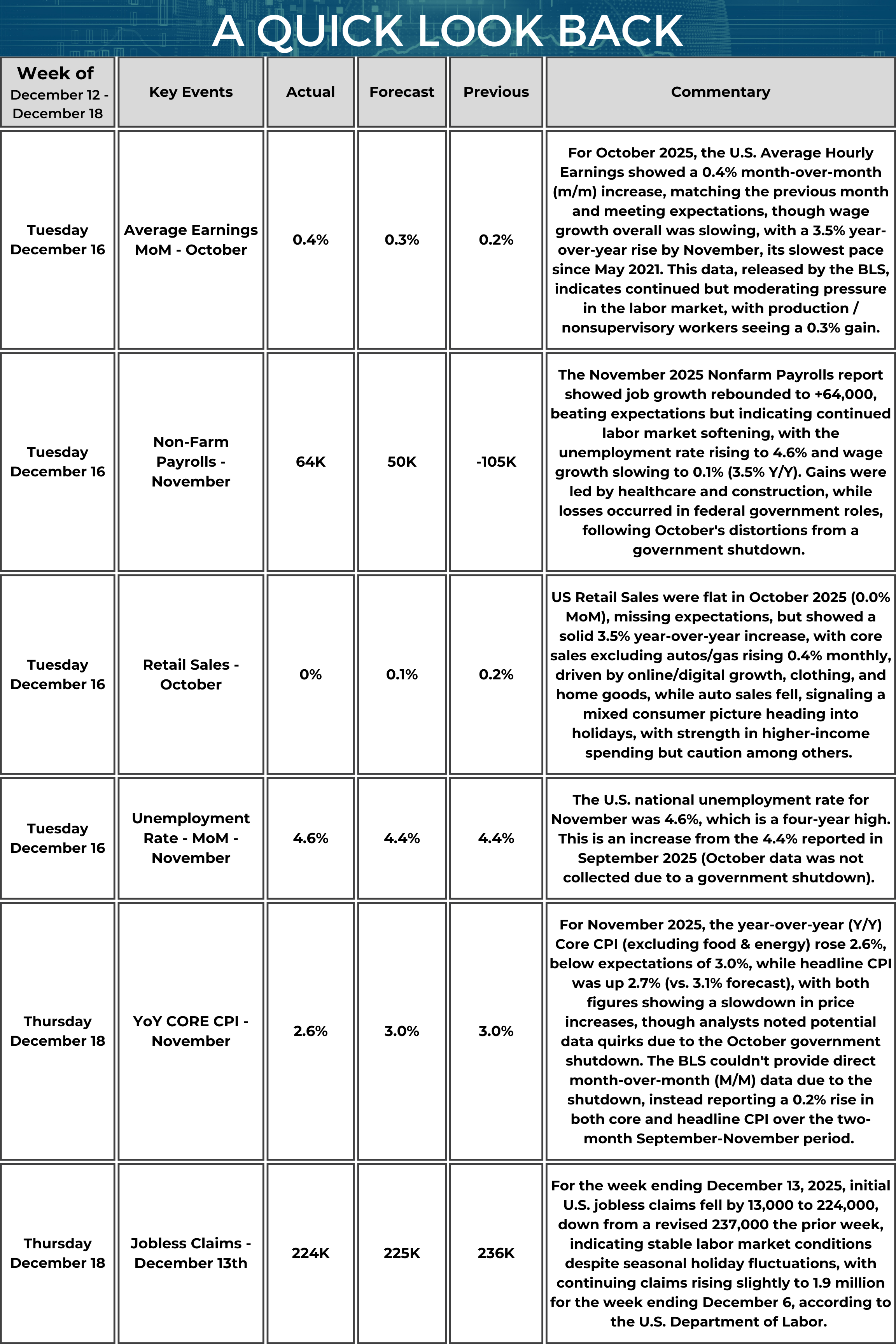 A QUICK LOOK BACK

| Week of December 12 - December 18 | Key Events | Actual | Forecast | Previous | Commentary |
|---|---|---|---|---|---|
| Tuesday December 16 | Average Earnings MoM - October | 0.4% | 0.3% | 0.2% | For October 2025, the U.S. Average Hourly Earnings showed a 0.4% month-over-month (m/m) increase, matching the previous month and meeting expectations, though wage growth overall was slowing, with a 3.5% year-over-year rise by November, its slowest pace since May 2021. This data, released by the BLS, indicates continued but moderating pressure in the labor market, with production / nonsupervisory workers seeing a 0.3% gain. |
| Tuesday December 16 | Non-Farm Payrolls - November | 64K | 50K | -105K | The November 2025 Nonfarm Payrolls report showed job growth rebounded to +64,000, beating expectations but indicating continued labor market softening, with the unemployment rate rising to 4.6% and wage growth slowing to 0.1% (3.5% Y/Y). Gains were led by healthcare and construction, while losses occurred in federal government roles, following October's distortions from a government shutdown. |
| Tuesday December 16 | Retail Sales - October | 0% | 0.1% | 0.2% | US Retail Sales were flat in October 2025 (0.0% MoM), missing expectations, but showed a solid 3.5% year-over-year increase, with core sales excluding autos/gas rising 0.4% monthly, driven by online/digital growth, clothing, and home goods, while auto sales fell, signaling a mixed consumer picture heading into holidays, with strength in higher-income spending but caution among others. |
| Tuesday December 16 | Unemployment Rate - MoM - November | 4.6% | 4.4% | 4.4% | The U.S. national unemployment rate for November was 4.6%, which is a four-year high. This is an increase from the 4.4% reported in September 2025 (October data was not collected due to a government shutdown). |
| Thursday December 18 | YoY CORE CPI - November | 2.6% | 3.0% | 3.0% | For November 2025, the year-over-year (Y/Y) Core CPI (excluding food & energy) rose 2.6%, below expectations of 3.0%, while headline CPI was up 2.7% (vs. 3.1% forecast), with both figures showing a slowdown in price increases, though analysts noted potential data quirks due to the October government shutdown. The BLS couldn't provide direct month-over-month (M/M) data due to the shutdown, instead reporting a 0.2% rise in both core and headline CPI over the two-month September-November period. |
| Thursday December 18 | Jobless Claims - December 13th | 224K | 225K | 236K | For the week ending December 13, 2025, initial U.S. jobless claims fell by 13,000 to 224,000, down from a revised 237,000 the prior week, indicating stable labor market conditions despite seasonal holiday fluctuations, with continuing claims rising slightly to 1.9 million for the week ending December 6, according to the U.S. Department of Labor. |